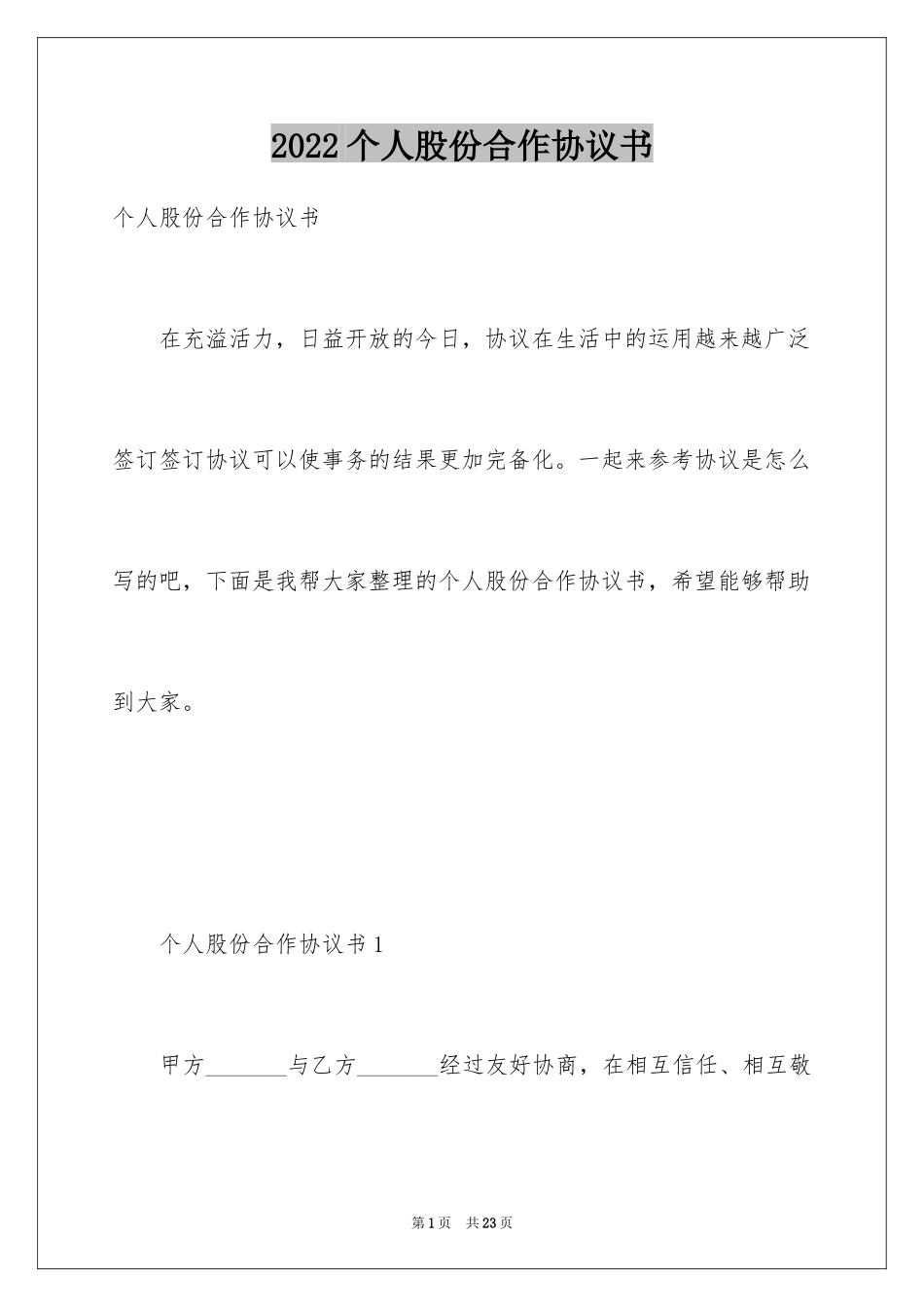 2022 个人股份合作协议书

个人股份合作协议书

在充溢活力，日益开放的今日，协议在生活中的运用越来越广泛签订签订协议可以使事务的结果更加完备化。一起来参考协议是怎么写的吧，下面是我帮大家整理的个人股份合作协议书，希望能够帮助到大家。

个人股份合作协议书 1

甲方________与乙方________经过友好协商，在相互信任、相互敬

第 1 页 共 23 页